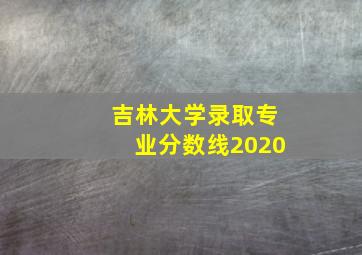 吉林大学录取专业分数线2020